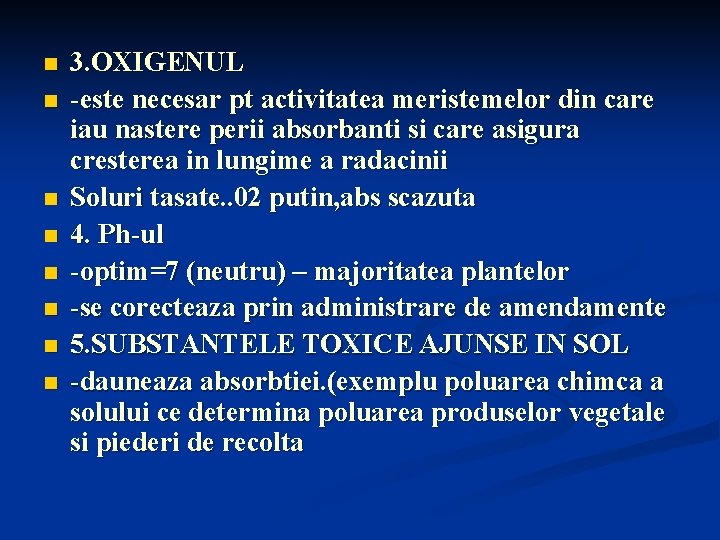 3.OXIGENUL

-este necesar pt activitatea meristemelor din care iau nastere perii absorbanti si care asigura cresterea in lungime a radacinii

Soluri tasate..02 putin,abs scazuta

4. Ph-ul

-optim=7 (neutru) – majoritatea plantelor

-se corecteaza prin administrare de amendamente

5.SUBSTANTELE TOXICE AJUNSE IN SOL

-dauneaza absorbtiei.(exemplu poluarea chimca a solului ce determina poluarea produselor vegetale si piederi de recolta